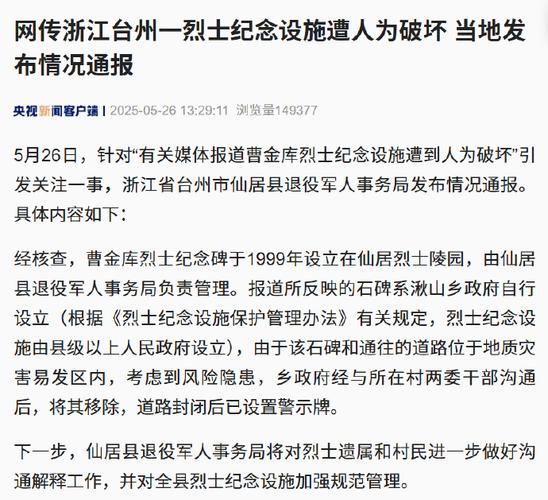 网传浙江台州一烈士纪念设施遭人为破坏 当地发布情况通报

央视新闻客户端 | 2025-05-26 13:29:11 浏览量149377

5月26日，针对“有关媒体报道曹金库烈士纪念设施遭到人为破坏”引发关注一事，浙江省台州市仙居县退役军人事务局发布情况通报。具体内容如下：

经核查，曹金库烈士纪念碑于1999年设立在仙居烈士陵园，由仙居县退役军人事务局负责管理。报道所反映的石碑系湫山乡政府自行设立（根据《烈士纪念设施保护管理办法》有关规定，烈士纪念设施由县级以上人民政府设立），由于该石碑和通往的道路位于地质灾害易发区内，考虑到风险隐患，乡政府经与所在村两委干部沟通后，将其移除，道路封闭后已设置警示牌。

下一步，仙居县退役军人事务局将对烈士遗属和村民进一步做好沟通解释工作，并对全县烈士纪念设施加强规范管理。